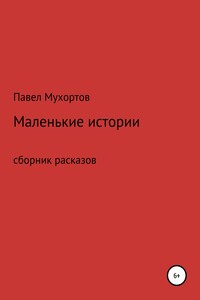 Павел Мухортов

Маленькие истории

сборник расказов

6+